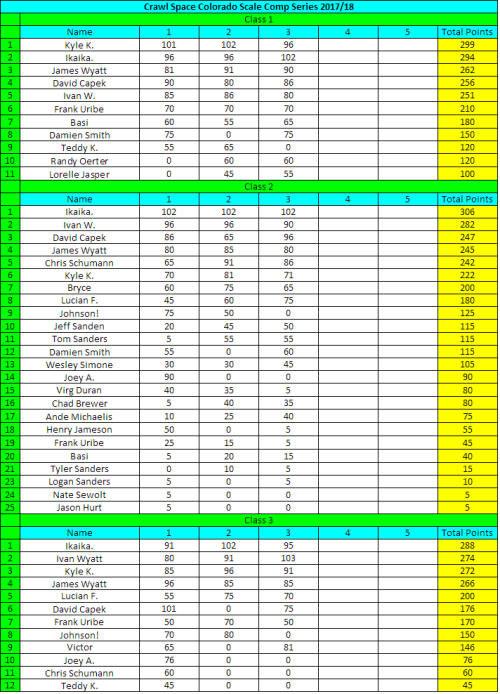 Crawl Space Colorado Scale Comp Series 2017/18

Class 1

| | Name | 1 | 2 | 3 | 4 | 5 | Total Points |
|---|---|---|---|---|---|---|---|
| 1 | Kyle K. | 101 | 102 | 96 | | | 299 |
| 2 | Ikaika. | 96 | 96 | 102 | | | 294 |
| 3 | James Wyatt | 81 | 91 | 90 | | | 262 |
| 4 | David Capek | 90 | 80 | 86 | | | 256 |
| 5 | Ivan W. | 85 | 86 | 80 | | | 251 |
| 6 | Frank Uribe | 70 | 70 | 70 | | | 210 |
| 7 | Basi | 60 | 55 | 65 | | | 180 |
| 8 | Damien Smith | 75 | 0 | 75 | | | 150 |
| 9 | Teddy K. | 55 | 65 | 0 | | | 120 |
| 10 | Randy Oerter | 0 | 60 | 60 | | | 120 |
| 11 | Lorelle Jasper | 0 | 45 | 55 | | | 100 |

Class 2

| | Name | 1 | 2 | 3 | 4 | 5 | Total Points |
|---|---|---|---|---|---|---|---|
| 1 | Ikaika. | 102 | 102 | 102 | | | 306 |
| 2 | Ivan W. | 96 | 96 | 90 | | | 282 |
| 3 | David Capek | 86 | 65 | 96 | | | 247 |
| 4 | James Wyatt | 80 | 85 | 80 | | | 245 |
| 5 | Chris Schumann | 65 | 91 | 86 | | | 242 |
| 6 | Kyle K. | 70 | 81 | 71 | | | 222 |
| 7 | Bryce | 60 | 75 | 65 | | | 200 |
| 8 | Lucian F. | 45 | 60 | 75 | | | 180 |
| 9 | Johnson! | 75 | 50 | 0 | | | 125 |
| 10 | Jeff Sanden | 20 | 45 | 50 | | | 115 |
| 11 | Tom Sanders | 5 | 55 | 55 | | | 115 |
| 12 | Damien Smith | 55 | 0 | 60 | | | 115 |
| 13 | Wesley Simone | 30 | 30 | 45 | | | 105 |
| 14 | Joey A. | 90 | 0 | 0 | | | 90 |
| 15 | Virg Duran | 40 | 35 | 5 | | | 80 |
| 16 | Chad Brewer | 5 | 40 | 35 | | | 80 |
| 17 | Ande Michaelis | 10 | 25 | 40 | | | 75 |
| 18 | Henry Jameson | 50 | 0 | 5 | | | 55 |
| 19 | Frank Uribe | 25 | 15 | 5 | | | 45 |
| 20 | Basi | 5 | 20 | 15 | | | 40 |
| 21 | Tyler Sanders | 0 | 10 | 5 | | | 15 |
| 23 | Logan Sanders | 5 | 0 | 5 | | | 10 |
| 24 | Nate Sewolt | 5 | 0 | 0 | | | 5 |
| 25 | Jason Hurt | 5 | 0 | 0 | | | 5 |

Class 3

| | Name | 1 | 2 | 3 | 4 | 5 | Total Points |
|---|---|---|---|---|---|---|---|
| 1 | Ikaika. | 91 | 102 | 95 | | | 288 |
| 2 | Ivan Wyatt | 80 | 91 | 103 | | | 274 |
| 3 | Kyle K. | 85 | 96 | 91 | | | 272 |
| 4 | James Wyatt | 96 | 85 | 85 | | | 266 |
| 5 | Lucian F. | 55 | 75 | 70 | | | 200 |
| 6 | David Capek | 101 | 0 | 75 | | | 176 |
| 7 | Frank Uribe | 50 | 70 | 50 | | | 170 |
| 8 | Johnson! | 70 | 80 | 0 | | | 150 |
| 9 | Victor | 65 | 0 | 81 | | | 146 |
| 10 | Joey A. | 76 | 0 | 0 | | | 76 |
| 11 | Chris Schumann | 60 | 0 | 0 | | | 60 |
| 12 | Teddy K. | 45 | 0 | 0 | | | 45 |